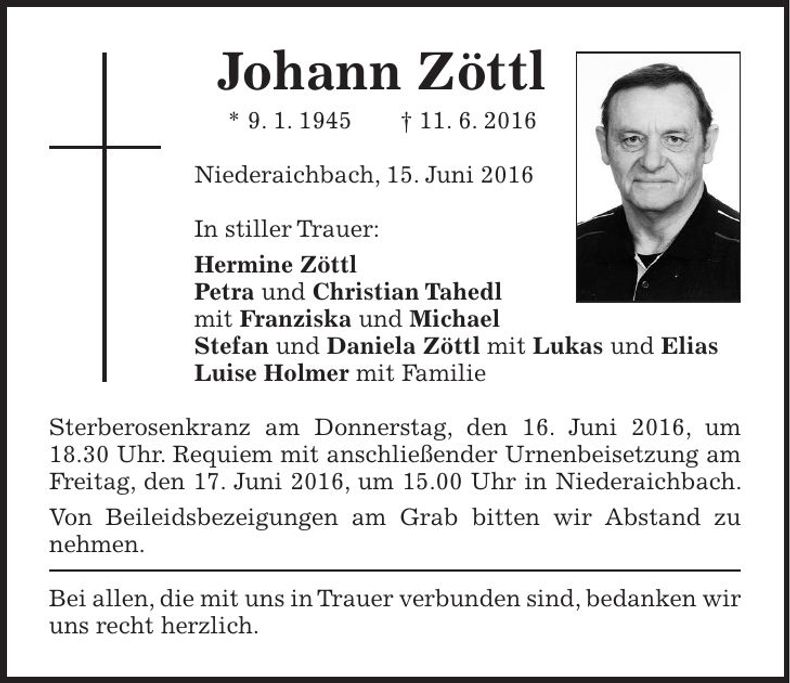 Johann Zöttl

* 9. 1. 1945 † 11. 6. 2016

Niederaichbach, 15. Juni 2016

In stiller Trauer:

Hermine Zöttl
Petra und Christian Tahedl
mit Franziska und Michael
Stefan und Daniela Zöttl mit Lukas und Elias
Luise Holmer mit Familie

Sterberosenkranz am Donnerstag, den 16. Juni 2016, um 18.30 Uhr. Requiem mit anschließender Urnenbeisetzung am Freitag, den 17. Juni 2016, um 15.00 Uhr in Niederaichbach.

Von Beileidsbezeigungen am Grab bitten wir Abstand zu nehmen.

Bei allen, die mit uns in Trauer verbunden sind, bedanken wir uns recht herzlich.